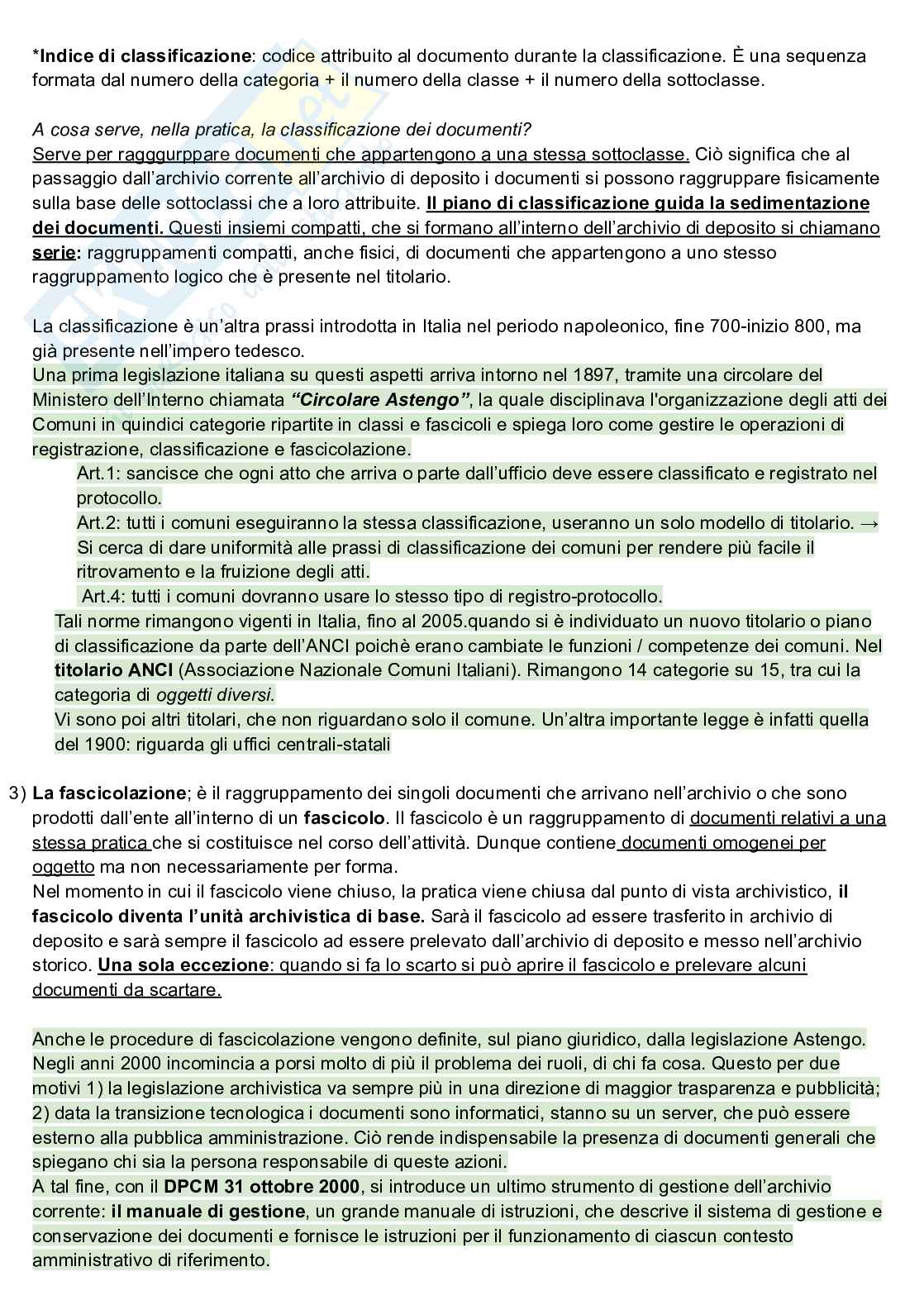 *Indice di classificazione: codice attribuito al documento durante la classificazione. È una sequenza formata dal numero della categoria + il numero della classe + il numero della sottoclasse.

A cosa serve, nella pratica, la classificazione dei documenti?
Serve per ragggurppare documenti che appartengono a una stessa sottoclasse. Ciò significa che al passaggio dall'archivio corrente all'archivio di deposito i documenti si possono raggruppare fisicamente sulla base delle sottoclassi che a loro attribuite. Il piano di classificazione guida la sedimentazione dei documenti. Questi insiemi compatti, che si formano all'interno dell'archivio di deposito si chiamano serie: raggruppamenti compatti, anche fisici, di documenti che appartengono a uno stesso raggruppamento logico che è presente nel titolario.

La classificazione è un'altra prassi introdotta in Italia nel periodo napoleonico, fine 700-inizio 800, ma già presente nell'impero tedesco.
Una prima legislazione italiana su questi aspetti arriva intorno nel 1897, tramite una circolare del Ministero dell'Interno chiamata "Circolare Astengo", la quale disciplinava l'organizzazione degli atti dei Comuni in quindici categorie ripartite in classi e fascicoli e spiega loro come gestire le operazioni di registrazione, classificazione e fascicolazione.
Art.1: sancisce che ogni atto che arriva o parte dall'ufficio deve essere classificato e registrato nel protocollo.
Art.2: tutti i comuni eseguiranno la stessa classificazione, useranno un solo modello di titolario. → Si cerca di dare uniformità alle prassi di classificazione dei comuni per rendere più facile il ritrovamento e la fruizione degli atti.
Art.4: tutti i comuni dovranno usare lo stesso tipo di registro-protocollo.
Tali norme rimangono vigenti in Italia, fino al 2005.quando si è individuato un nuovo titolario o piano di classificazione da parte dell'ANCI poichè erano cambiate le funzioni / competenze dei comuni. Nel titolario ANCI (Associazione Nazionale Comuni Italiani). Rimangono 14 categorie su 15, tra cui la categoria di oggetti diversi.
Vi sono poi altri titolari, che non riguardano solo il comune. Un'altra importante legge è infatti quella del 1900: riguarda gli uffici centrali-statali

3) La fascicolazione; è il raggruppamento dei singoli documenti che arrivano nell'archivio o che sono prodotti dall'ente all'interno di un fascicolo. Il fascicolo è un raggruppamento di documenti relativi a una stessa pratica che si costituisce nel corso dell'attività. Dunque contiene documenti omogenei per oggetto ma non necessariamente per forma.
Nel momento in cui il fascicolo viene chiuso, la pratica viene chiusa dal punto di vista archivistico, il fascicolo diventa l'unità archivistica di base. Sarà il fascicolo ad essere trasferito in archivio di deposito e sarà sempre il fascicolo ad essere prelevato dall'archivio di deposito e messo nell'archivio storico. Una sola eccezione: quando si fa lo scarto si può aprire il fascicolo e prelevare alcuni documenti da scartare.

Anche le procedure di fascicolazione vengono definite, sul piano giuridico, dalla legislazione Astengo.
Negli anni 2000 incomincia a porsi molto di più il problema dei ruoli, di chi fa cosa. Questo per due motivi 1) la legislazione archivistica va sempre più in una direzione di maggior trasparenza e pubblicità; 2) data la transizione tecnologica i documenti sono informatici, stanno su un server, che può essere esterno alla pubblica amministrazione. Ciò rende indispensabile la presenza di documenti generali che spiegano chi sia la persona responsabile di queste azioni.
A tal fine, con il DPCM 31 ottobre 2000, si introduce un ultimo strumento di gestione dell'archivio corrente: il manuale di gestione, un grande manuale di istruzioni, che descrive il sistema di gestione e conservazione dei documenti e fornisce le istruzioni per il funzionamento di ciascun contesto amministrativo di riferimento.